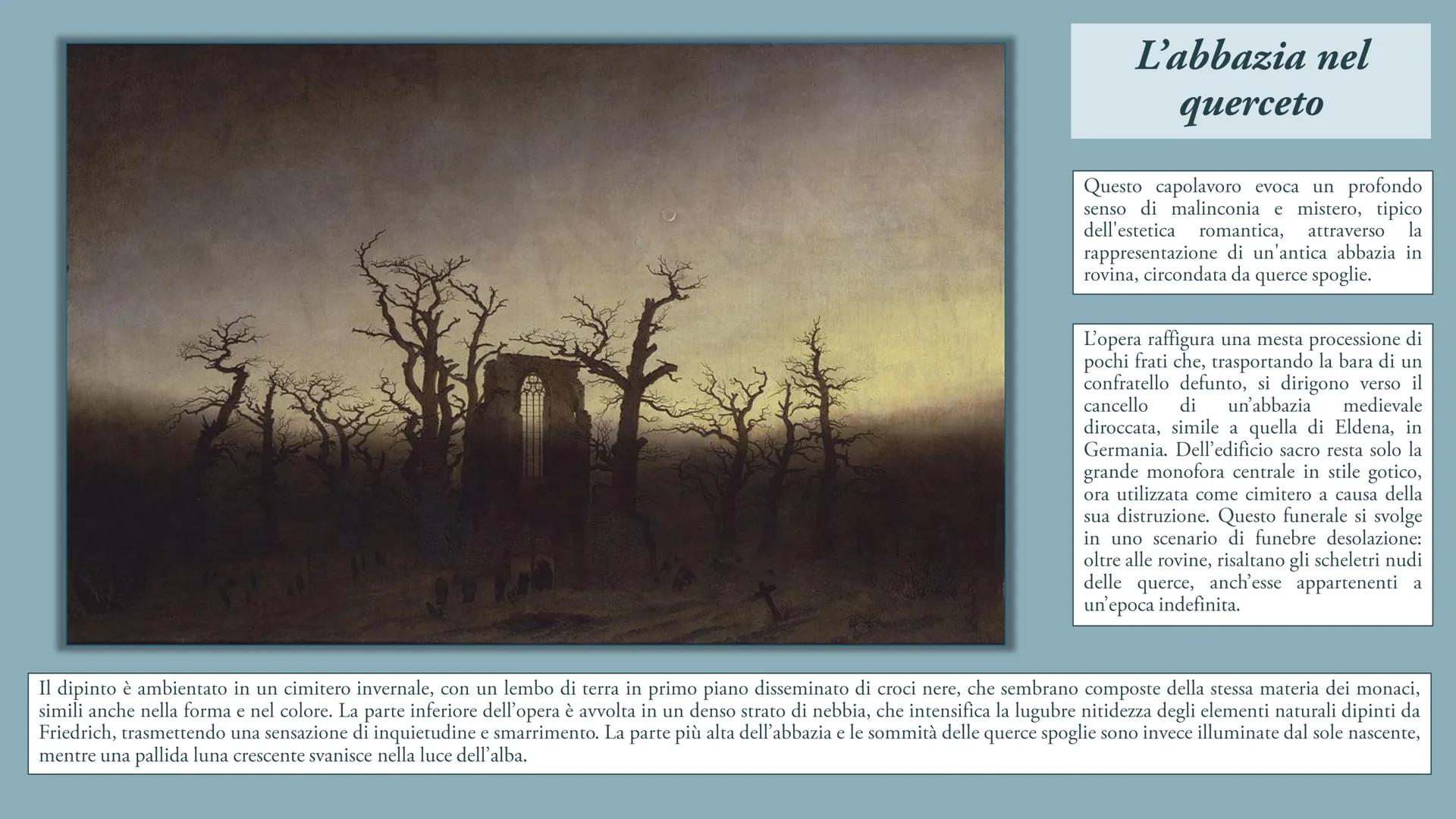 L’abbazia nel querceto

Questo capolavoro evoca un profondo senso di malinconia e mistero, tipico dell'estetica romantica, attraverso la rappresentazione di un'antica abbazia in rovina, circondata da querce spoglie.

L’opera raffigura una mesta processione di pochi frati che, trasportando la bara di un confratello defunto, si dirigono verso il cancello di un’abbazia medievale diroccata, simile a quella di Eldena, in Germania. Dell’edificio sacro resta solo la grande monofora centrale in stile gotico, ora utilizzata come cimitero a causa della sua distruzione. Questo funerale si svolge in uno scenario di funebre desolazione: oltre alle rovine, risaltano gli scheletri nudi delle querce, anch’esse appartenenti a un’epoca indefinita.

Il dipinto è ambientato in un cimitero invernale, con un lembo di terra in primo piano disseminato di croci nere, che sembrano composte della stessa materia dei monaci, simili anche nella forma e nel colore. La parte inferiore dell’opera è avvolta in un denso strato di nebbia, che intensifica la lugubre nitidezza degli elementi naturali dipinti da Friedrich, trasmettendo una sensazione di inquietudine e smarrimento. La parte più alta dell’abbazia e le sommità delle querce spoglie sono invece illuminate dal sole nascente, mentre una pallida luna crescente svanisce nella luce dell’alba.